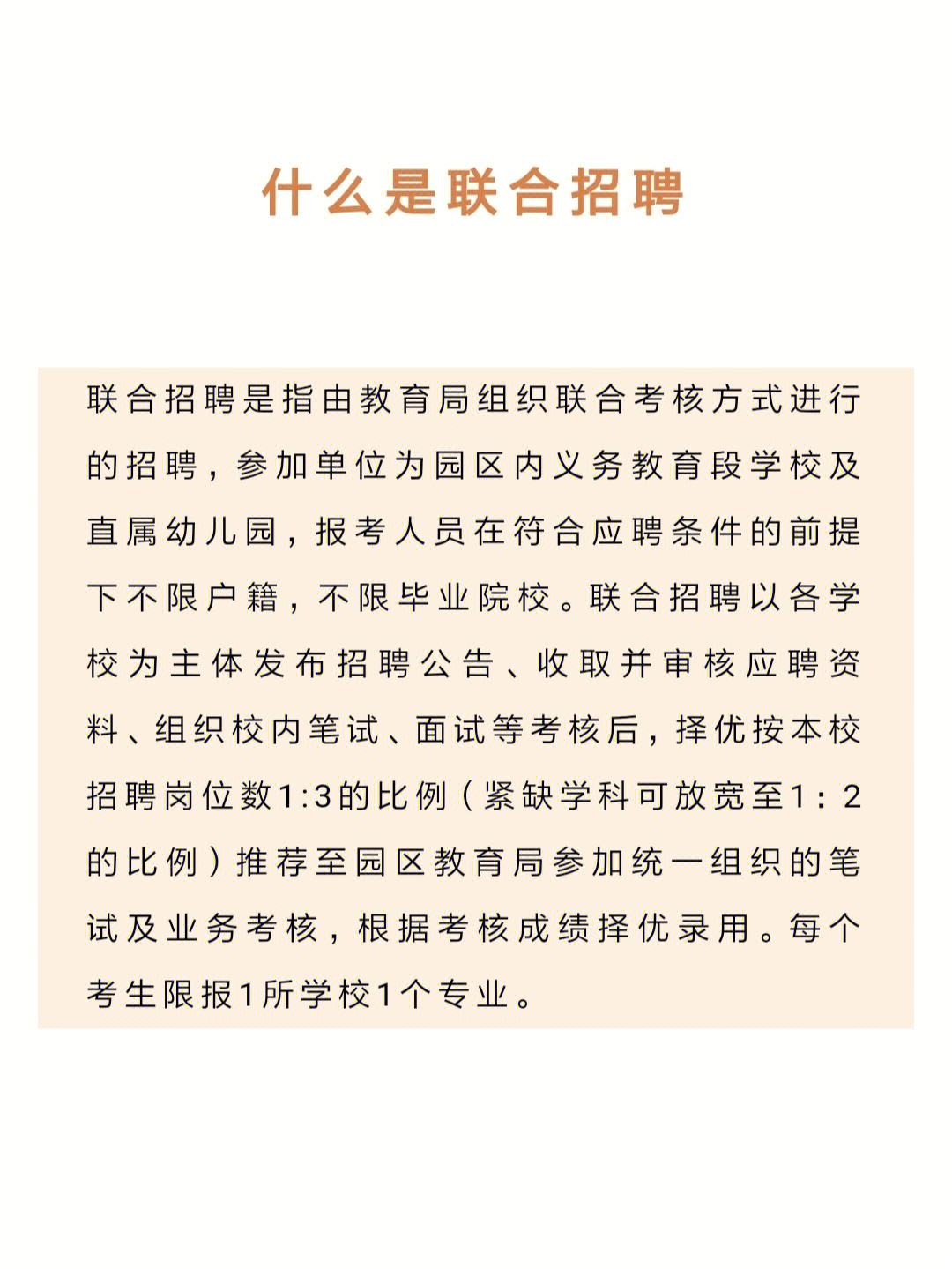 什么是联合招聘

联合招聘是指由教育局组织联合考核方式进行的招聘，参加单位为园区内义务教育段学校及直属幼儿园，报考人员在符合应聘条件的前提下不限户籍，不限毕业院校。联合招聘以各学校为主体发布招聘公告、收取并审核应聘资料、组织校内笔试、面试等考核后，择优按本校招聘岗位数1:3的比例（紧缺学科可放宽至1：2的比例）推荐至园区教育局参加统一组织的笔试及业务考核，根据考核成绩择优录用。每个考生限报1所学校1个专业。